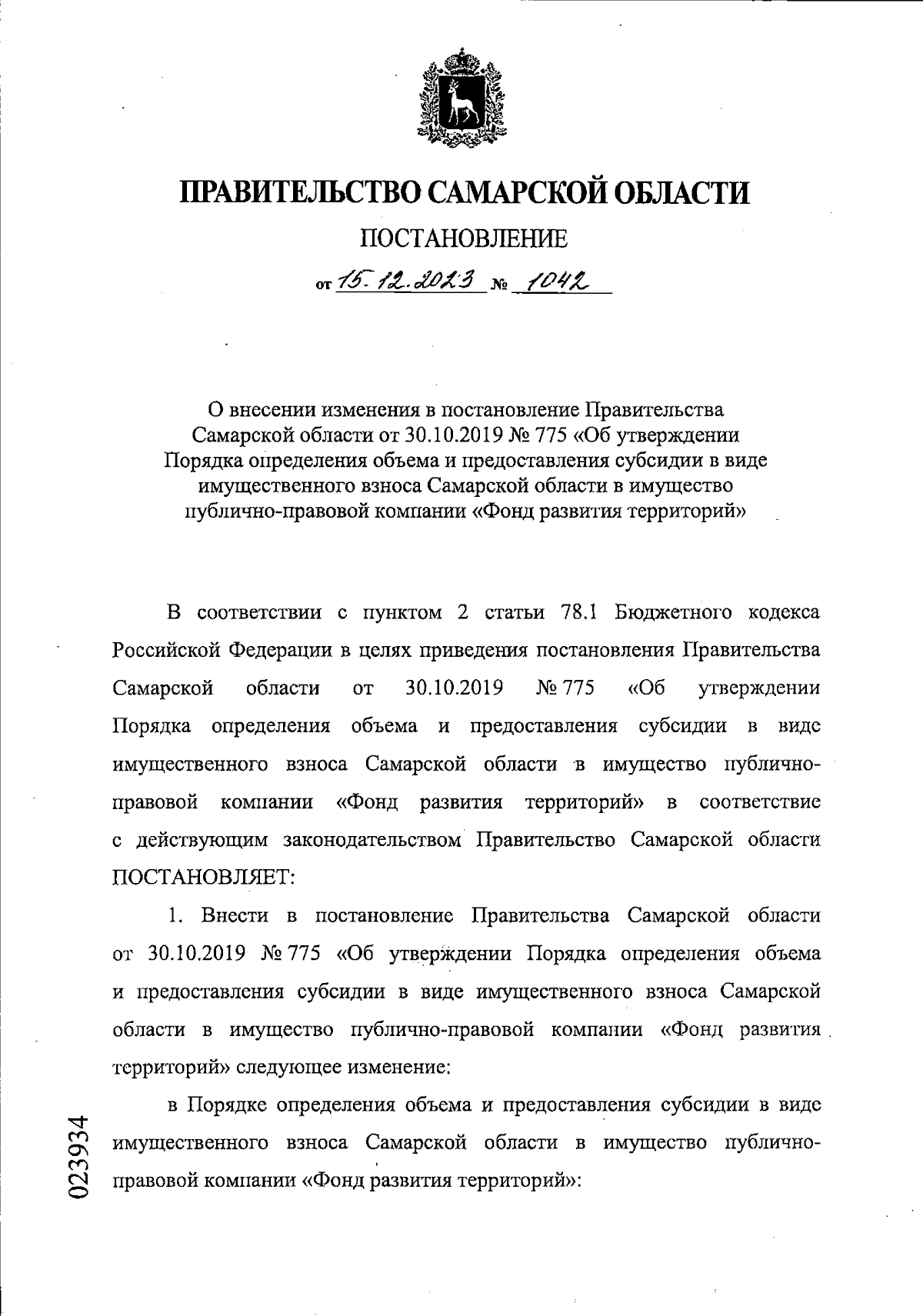 ПРАВИТЕЛЬСТВО САМАРСКОЙ ОБЛАСТИ

ПОСТАНОВЛЕНИЕ

от 15.12.2023 № 1042

О внесении изменения в постановление Правительства Самарской области от 30.10.2019 № 775 «Об утверждении Порядка определения объема и предоставления субсидии в виде имущественного взноса Самарской области в имущество публично-правовой компании «Фонд развития территорий»

В соответствии с пунктом 2 статьи 78.1 Бюджетного кодекса Российской Федерации в целях приведения постановления Правительства Самарской области от 30.10.2019 № 775 «Об утверждении Порядка определения объема и предоставления субсидии в виде имущественного взноса Самарской области в имущество публично-правовой компании «Фонд развития территорий» в соответствие с действующим законодательством Правительство Самарской области ПОСТАНОВЛЯЕТ:

1. Внести в постановление Правительства Самарской области от 30.10.2019 № 775 «Об утверждении Порядка определения объема и предоставления субсидии в виде имущественного взноса Самарской области в имущество публично-правовой компании «Фонд развития территорий» следующее изменение:

в Порядке определения объема и предоставления субсидии в виде имущественного взноса Самарской области в имущество публично-правовой компании «Фонд развития территорий»:

023934